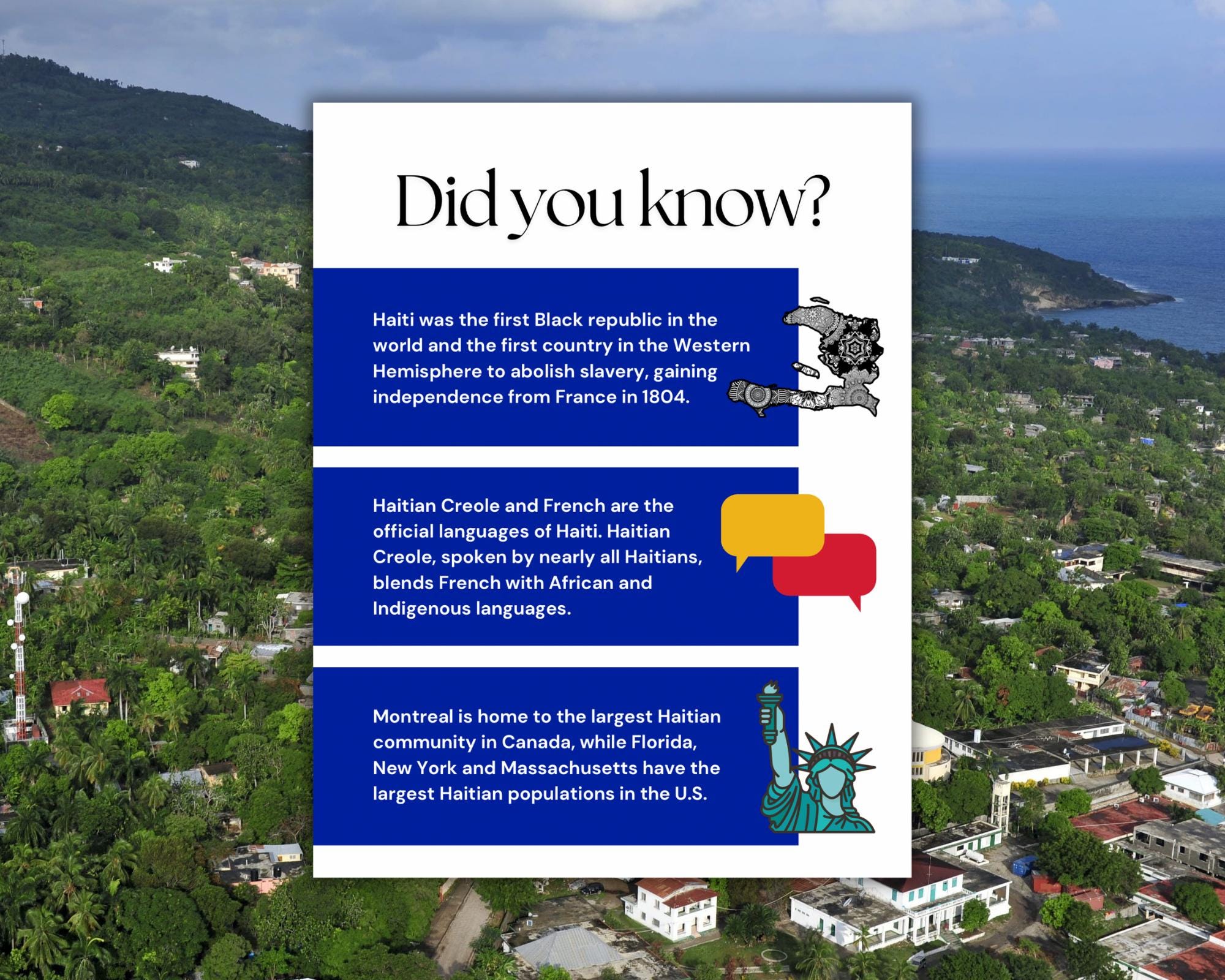 Did you know?

Haiti was the first Black republic in the world and the first country in the Western Hemisphere to abolish slavery, gaining independence from France in 1804.

Haitian Creole and French are the official languages of Haiti. Haitian Creole, spoken by nearly all Haitians, blends French with African and Indigenous languages.

Montreal is home to the largest Haitian community in Canada, while Florida, New York and Massachusetts have the largest Haitian populations in the U.S.